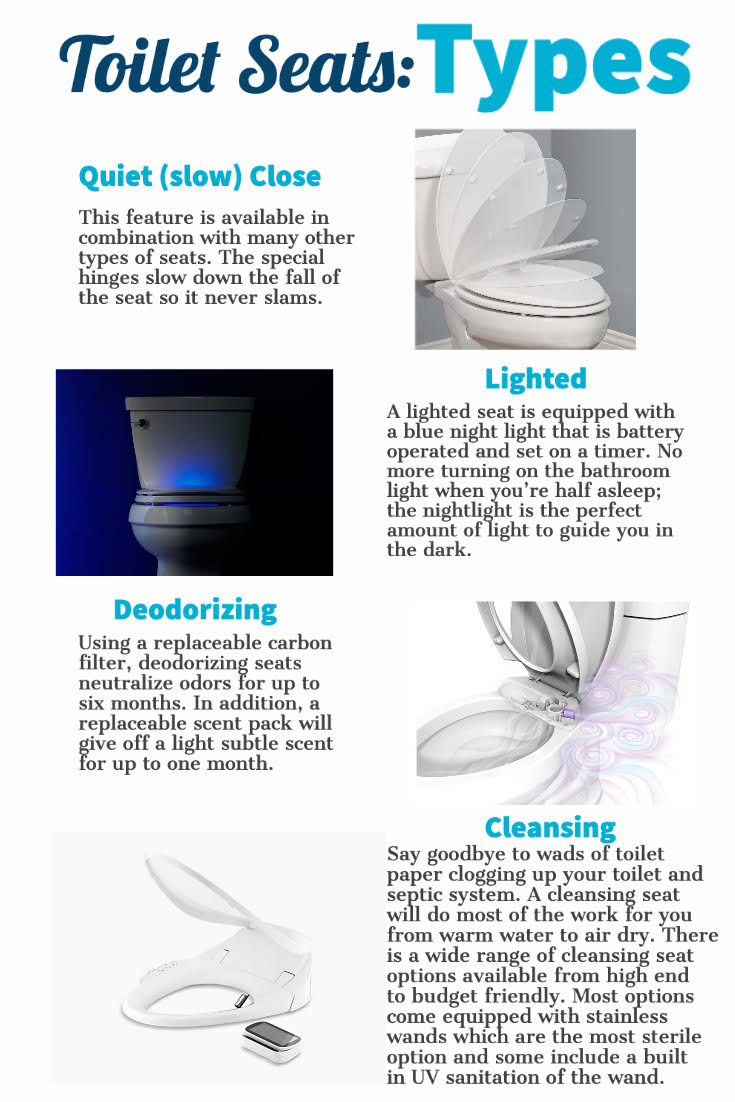 Toilet Seats: Types

Quiet (slow) Close

This feature is available in combination with many other types of seats. The special hinges slow down the fall of the seat so it never slams.

Lighted

A lighted seat is equipped with a blue night light that is battery operated and set on a timer. No more turning on the bathroom light when you're half asleep; the nightlight is the perfect amount of light to guide you in the dark.

Deodorizing

Using a replaceable carbon filter, deodorizing seats neutralize odors for up to six months. In addition, a replaceable scent pack will give off a light subtle scent for up to one month.

Cleansing

Say goodbye to wads of toilet paper clogging up your toilet and septic system. A cleansing seat will do most of the work for you from warm water to air dry. There is a wide range of cleansing seat options available from high end to budget friendly. Most options come equipped with stainless wands which are the most sterile option and some include a built in UV sanitation of the wand.